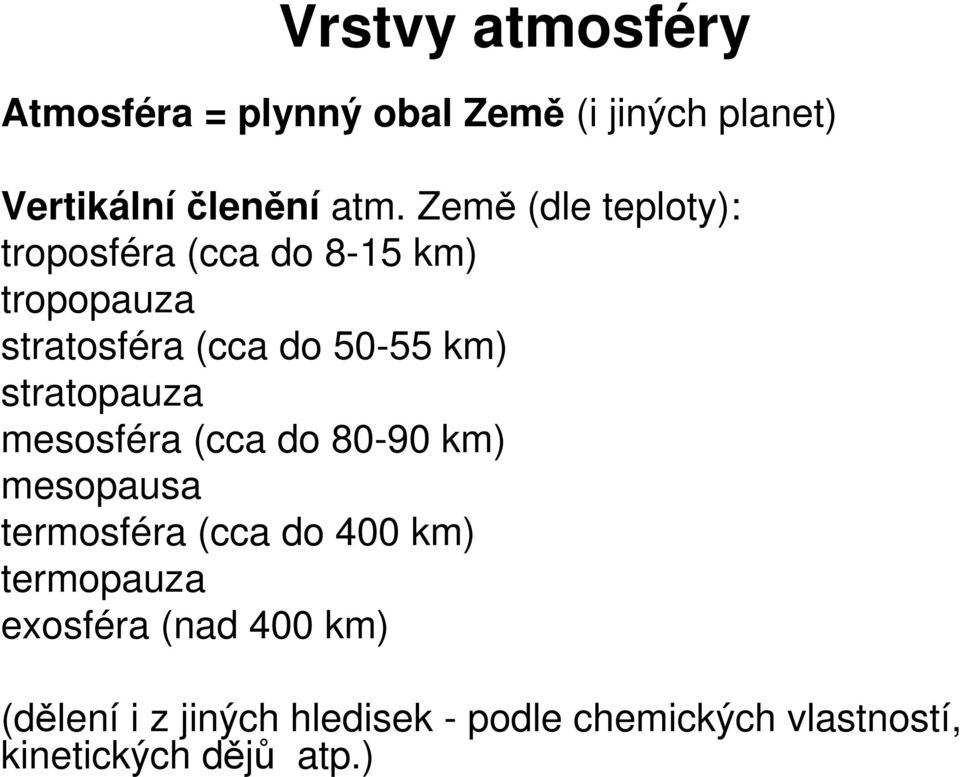 Vrstvy atmosféry

Atmosféra = plynný obal Země (i jiných planet)

Vertikální členění atm. Země (dle teploty):
troposféra (cca do 8-15 km)
tropopauza
stratosféra (cca do 50-55 km)
stratopauza
mesosféra (cca do 80-90 km)
mesopausa
termosféra (cca do 400 km)
termopauza
exosféra (nad 400 km)

(dělení i z jiných hledisek - podle chemických vlastností, kinetických dějů atp.)